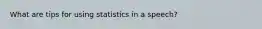 What are tips for using statistics in a speech?